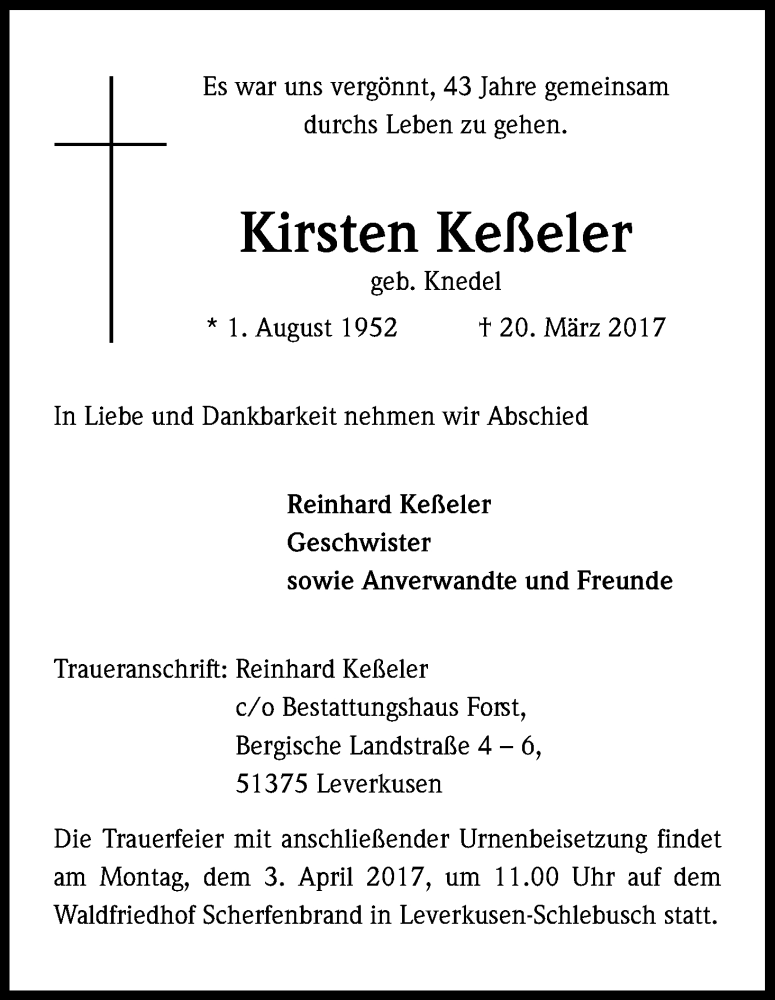 Es war uns vergönnt, 43 Jahre gemeinsam durchs Leben zu gehen.

Kirsten Keßeler
geb. Knedel
* 1. August 1952 † 20. März 2017

In Liebe und Dankbarkeit nehmen wir Abschied

Reinhard Keßeler
Geschwister
sowie Anverwandte und Freunde

Traueranschrift: Reinhard Keßeler
c/o Bestattungshaus Forst,
Bergische Landstraße 4 – 6,
51375 Leverkusen

Die Trauerfeier mit anschließender Urnenbeisetzung findet am Montag, dem 3. April 2017, um 11.00 Uhr auf dem Waldfriedhof Scherfenbrand in Leverkusen-Schlebusch statt.